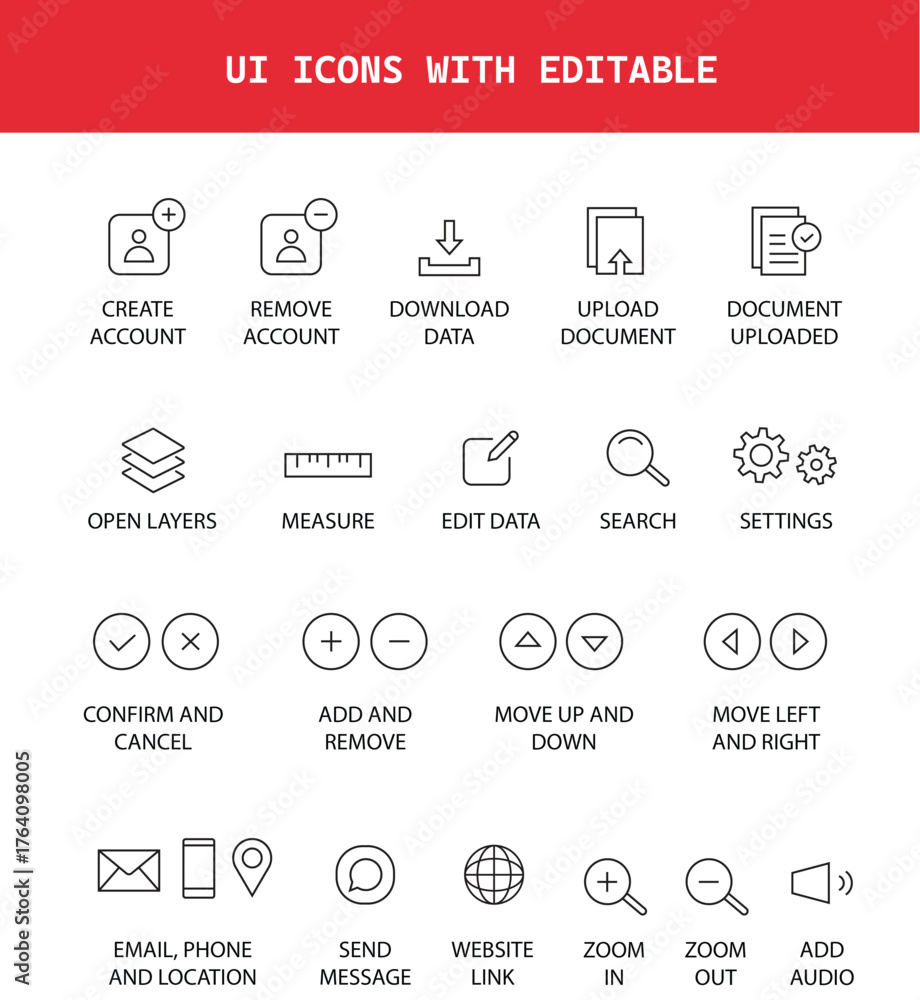 UI ICONS WITH EDITABLE

CREATE ACCOUNT

REMOVE ACCOUNT

DOWNLOAD DATA

UPLOAD DOCUMENT

DOCUMENT UPLOADED

OPEN LAYERS

MEASURE

EDIT DATA

SEARCH

SETTINGS

CONFIRM AND CANCEL

ADD AND REMOVE

MOVE UP AND DOWN

MOVE LEFT AND RIGHT

EMAIL, PHONE AND LOCATION

SEND MESSAGE

WEBSITE LINK

ZOOM IN

ZOOM OUT

ADD AUDIO

Adobe Stock | #1764098005